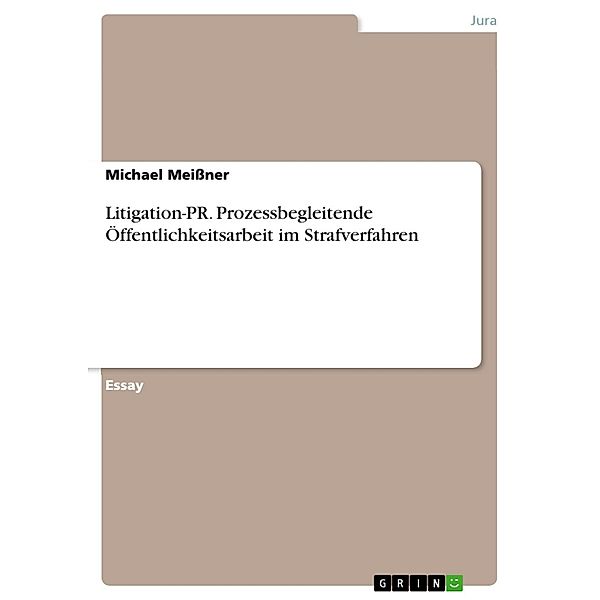 Jura

Michael Meißner

Litigation-PR. Prozessbegleitende Öffentlichkeitsarbeit im Strafverfahren

Essay

GRIN